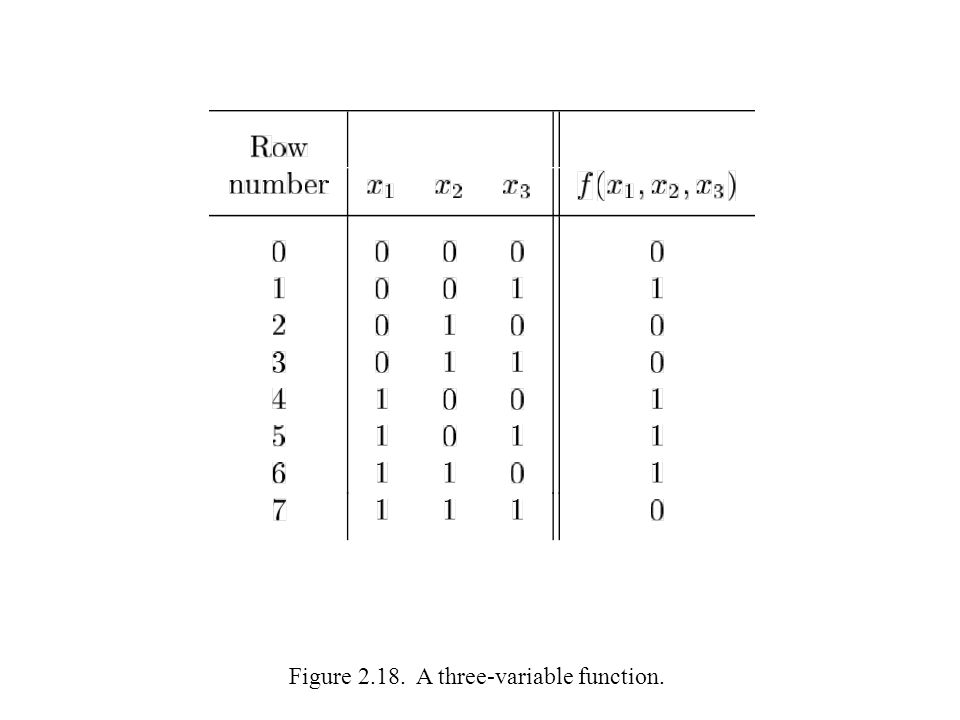 | Row number | $x_1$ | $x_2$ | $x_3$ | $f(x_1, x_2, x_3)$ |
|---|---|---|---|---|
| 0 | 0 | 0 | 0 | 0 |
| 1 | 0 | 0 | 1 | 1 |
| 2 | 0 | 1 | 0 | 0 |
| 3 | 0 | 1 | 1 | 0 |
| 4 | 1 | 0 | 0 | 1 |
| 5 | 1 | 0 | 1 | 1 |
| 6 | 1 | 1 | 0 | 1 |
| 7 | 1 | 1 | 1 | 0 |

Figure 2.18. A three-variable function.